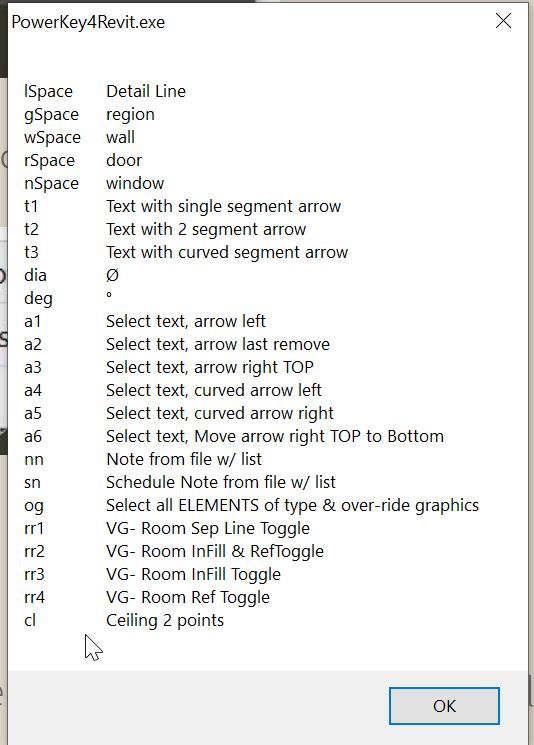 PowerKey4Revit.exe

| | |
|---|---|
| lSpace | Detail Line |
| gSpace | region |
| wSpace | wall |
| rSpace | door |
| nSpace | window |
| t1 | Text with single segment arrow |
| t2 | Text with 2 segment arrow |
| t3 | Text with curved segment arrow |
| dia | Ø |
| deg | ° |
| a1 | Select text, arrow left |
| a2 | Select text, arrow last remove |
| a3 | Select text, arrow right TOP |
| a4 | Select text, curved arrow left |
| a5 | Select text, curved arrow right |
| a6 | Select text, Move arrow right TOP to Bottom |
| nn | Note from file w/ list |
| sn | Schedule Note from file w/ list |
| og | Select all ELEMENTS of type & over-ride graphics |
| rr1 | VG- Room Sep Line Toggle |
| rr2 | VG- Room InFill & RefToggle |
| rr3 | VG- Room InFill Toggle |
| rr4 | VG- Room Ref Toggle |
| cl | Ceiling 2 points |

OK